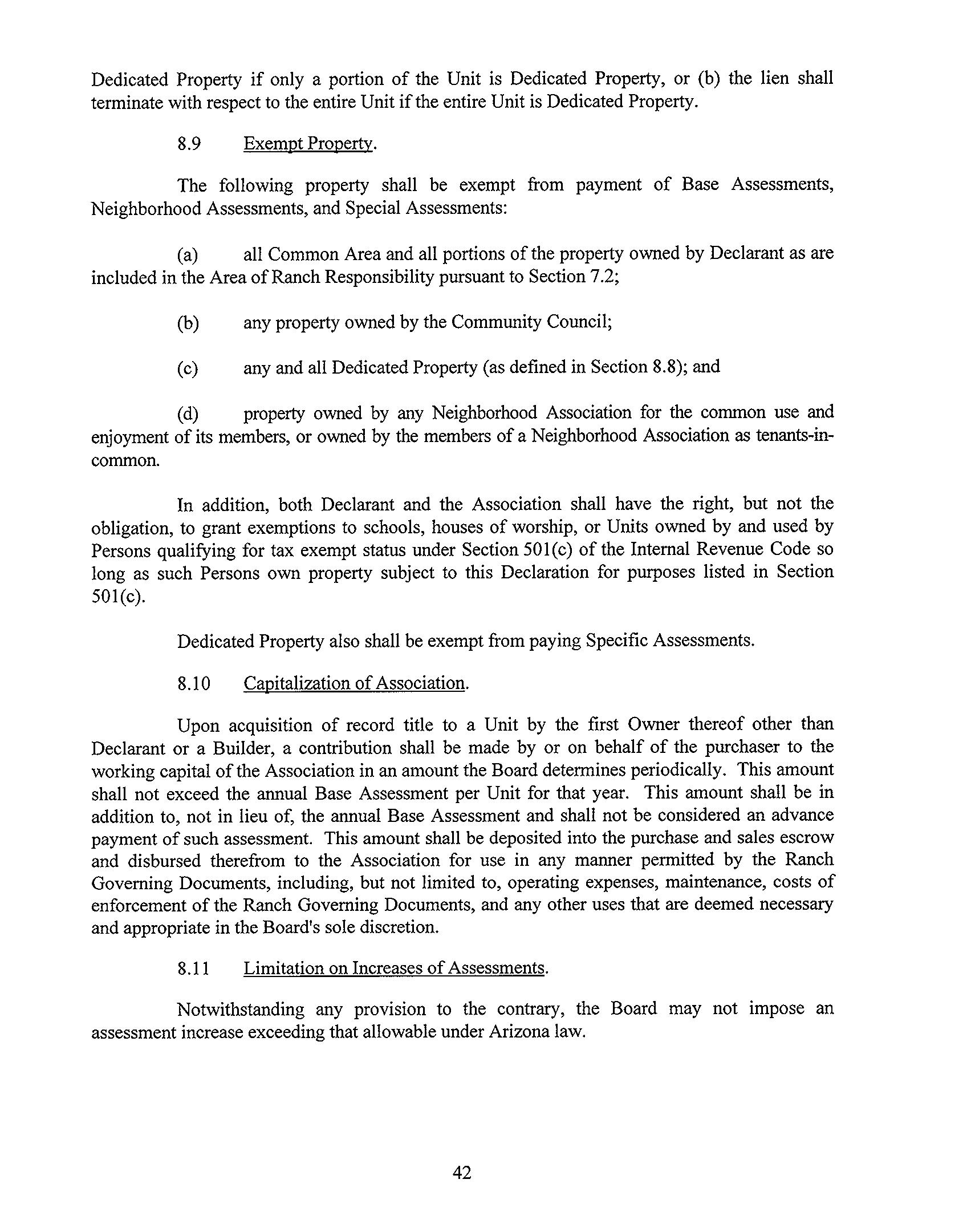 Dedicated Property if only a portion of the Unit is Dedicated Property, or (b) the lien shall terminate with respect to the entire Unit if the entire Unit is Dedicated Property.

8.9 Exempt Property.

The following property shall be exempt from payment of Base Assessments, Neighborhood Assessments, and Special Assessments:

(a) all Common Area and all portions of the property owned by Declarant as are included in the Area of Ranch Responsibility pursuant to Section 7.2;

(b) any property owned by the Community Council;

(c) any and all Dedicated Property (as defined in Section 8.8); and

(d) property owned by any Neighborhood Association for the common use and enjoyment of its members, or owned by the members of a Neighborhood Association as tenants-in-common.

In addition, both Declarant and the Association shall have the right, but not the obligation, to grant exemptions to schools, houses of worship, or Units owned by and used by Persons qualifying for tax exempt status under Section 501(c) of the Internal Revenue Code so long as such Persons own property subject to this Declaration for purposes listed in Section 501(c).

Dedicated Property also shall be exempt from paying Specific Assessments.

8.10 Capitalization of Association.

Upon acquisition of record title to a Unit by the first Owner thereof other than Declarant or a Builder, a contribution shall be made by or on behalf of the purchaser to the working capital of the Association in an amount the Board determines periodically. This amount shall not exceed the annual Base Assessment per Unit for that year. This amount shall be in addition to, not in lieu of, the annual Base Assessment and shall not be considered an advance payment of such assessment. This amount shall be deposited into the purchase and sales escrow and disbursed therefrom to the Association for use in any manner permitted by the Ranch Governing Documents, including, but not limited to, operating expenses, maintenance, costs of enforcement of the Ranch Governing Documents, and any other uses that are deemed necessary and appropriate in the Board's sole discretion.

8.11 Limitation on Increases of Assessments.

Notwithstanding any provision to the contrary, the Board may not impose an assessment increase exceeding that allowable under Arizona law.

42